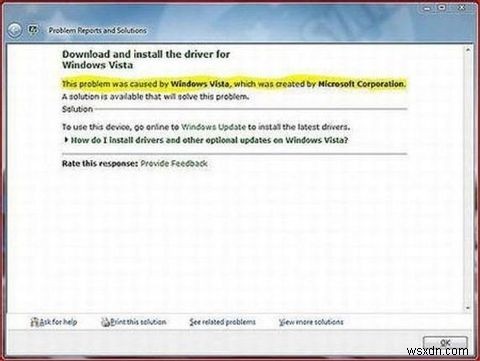 Problem Reports and Solutions

Download and install the driver for Windows Vista

This problem was caused by Windows Vista, which was created by Microsoft Corporation.

A solution is available that will solve this problem.

Solution

To use this device, go online to Windows Update to install the latest drivers.

How do I install drivers and other optional updates on Windows Vista?

Rate this response: Provide Feedback

Ask for help Print this solution See related problems View more solutions

OK

wsxdn.com